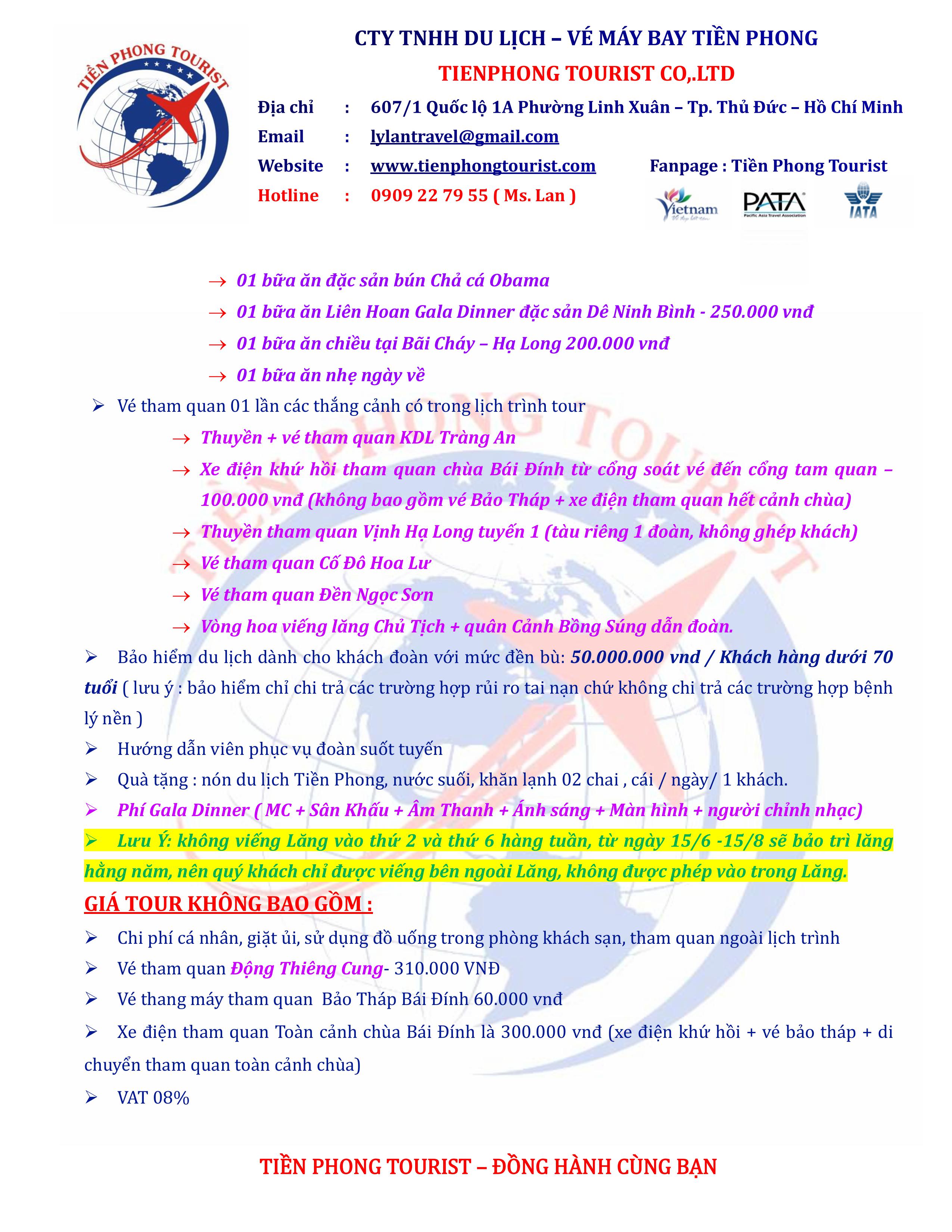 TIỀN PHONG TOURIST

CTY TNHH DU LỊCH – VÉ MÁY BAY TIỀN PHONG

TIENPHONG TOURIST CO,.LTD

Địa chỉ : 607/1 Quốc lộ 1A Phường Linh Xuân – Tp. Thủ Đức – Hồ Chí Minh

Email : lylantravel@gmail.com

Website : www.tienphongtourist.com Fanpage : Tiền Phong Tourist

Hotline : 0909 22 79 55 ( Ms. Lan )

Vietnam PATA Pacific Asia Travel Association IATA

→ 01 bữa ăn đặc sản bún Chả cá Obama

→ 01 bữa ăn Liên Hoan Gala Dinner đặc sản Dê Ninh Bình - 250.000 vnđ

→ 01 bữa ăn chiều tại Bãi Cháy – Hạ Long 200.000 vnđ

→ 01 bữa ăn nhẹ ngày về

➢ Vé tham quan 01 lần các thắng cảnh có trong lịch trình tour

→ Thuyền + vé tham quan KDL Tràng An

→ Xe điện khứ hồi tham quan chùa Bái Đính từ cổng soát vé đến cổng tam quan – 100.000 vnđ (không bao gồm vé Bảo Tháp + xe điện tham quan hết cảnh chùa)

→ Thuyền tham quan Vịnh Hạ Long tuyến 1 (tàu riêng 1 đoàn, không ghép khách)

→ Vé tham quan Cố Đô Hoa Lư

→ Vé tham quan Đền Ngọc Sơn

→ Vòng hoa viếng lăng Chủ Tịch + quân Cảnh Bồng Súng dẫn đoàn.

➢ Bảo hiểm du lịch dành cho khách đoàn với mức đền bù: 50.000.000 vnd / Khách hàng dưới 70 tuổi ( lưu ý : bảo hiểm chỉ chi trả các trường hợp rủi ro tai nạn chứ không chi trả các trường hợp bệnh lý nền )

➢ Hướng dẫn viên phục vụ đoàn suốt tuyến

➢ Quà tặng : nón du lịch Tiền Phong, nước suối, khăn lạnh 02 chai , cái / ngày/ 1 khách.

➢ Phí Gala Dinner ( MC + Sân Khấu + Âm Thanh + Ánh sáng + Màn hình + người chỉnh nhạc)

➢ Lưu Ý: không viếng Lăng vào thứ 2 và thứ 6 hàng tuần, từ ngày 15/6 -15/8 sẽ bảo trì lăng hằng năm, nên quý khách chỉ được viếng bên ngoài Lăng, không được phép vào trong Lăng.

GIÁ TOUR KHÔNG BAO GỒM :

➢ Chi phí cá nhân, giặt ủi, sử dụng đồ uống trong phòng khách sạn, tham quan ngoài lịch trình

➢ Vé tham quan Động Thiêng Cung- 310.000 VNĐ

➢ Vé thang máy tham quan Bảo Tháp Bái Đính 60.000 vnđ

➢ Xe điện tham quan Toàn cảnh chùa Bái Đính là 300.000 vnđ (xe điện khứ hồi + vé bảo tháp + di chuyển tham quan toàn cảnh chùa)

➢ VAT 08%

TIỀN PHONG TOURIST – ĐỒNG HÀNH CÙNG BẠN